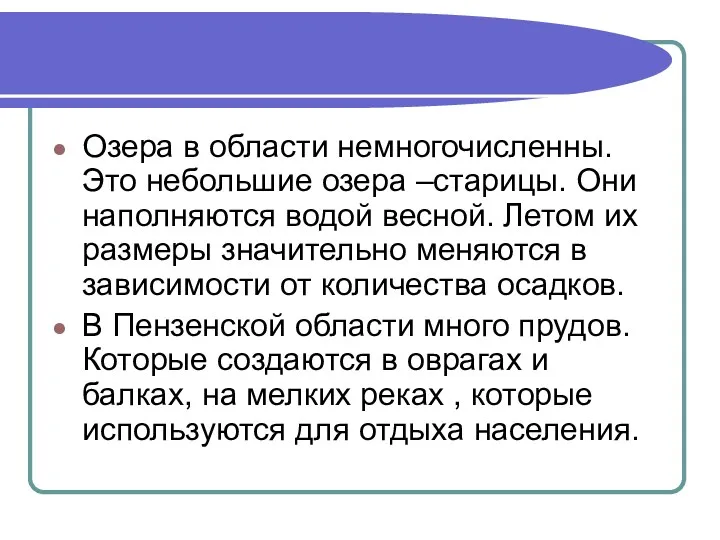 Озера в области немногочисленны. Это небольшие озера –старицы. Они наполняются водой весной. Летом их размеры значительно меняются в зависимости от количества осадков.

В Пензенской области много прудов. Которые создаются в оврагах и балках, на мелких реках , которые используются для отдыха населения.